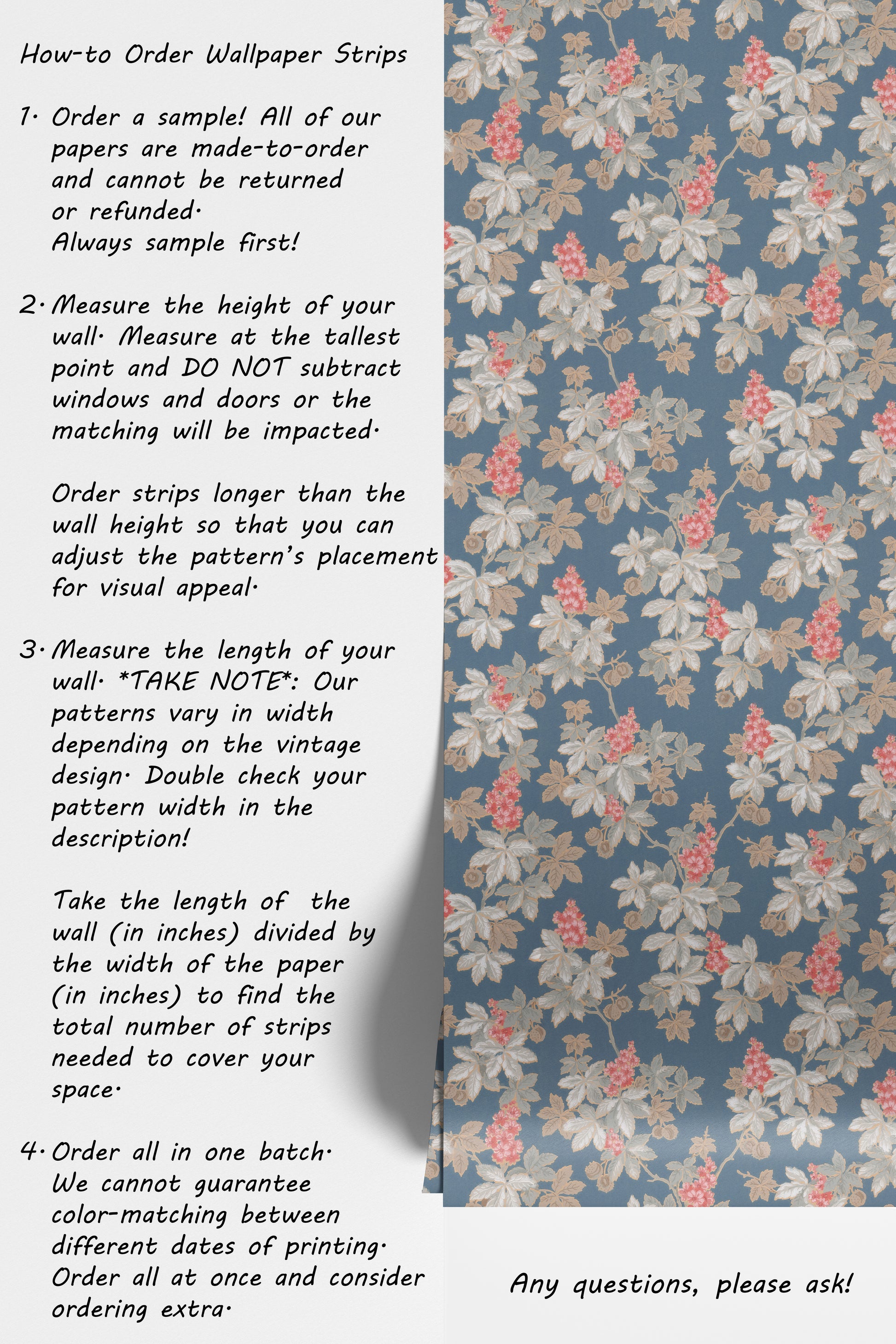 How-to Order Wallpaper Strips

1. Order a sample! All of our papers are made-to-order and cannot be returned or refunded.
Always sample first!

2. Measure the height of your wall. Measure at the tallest point and DO NOT subtract windows and doors or the matching will be impacted.

Order strips longer than the wall height so that you can adjust the pattern's placement for visual appeal.

3. Measure the length of your wall. *TAKE NOTE*: Our patterns vary in width depending on the vintage design. Double check your pattern width in the description!

Take the length of the wall (in inches) divided by the width of the paper (in inches) to find the total number of strips needed to cover your space.

4. Order all in one batch. We cannot guarantee color-matching between different dates of printing. Order all at once and consider ordering extra.

Any questions, please ask!